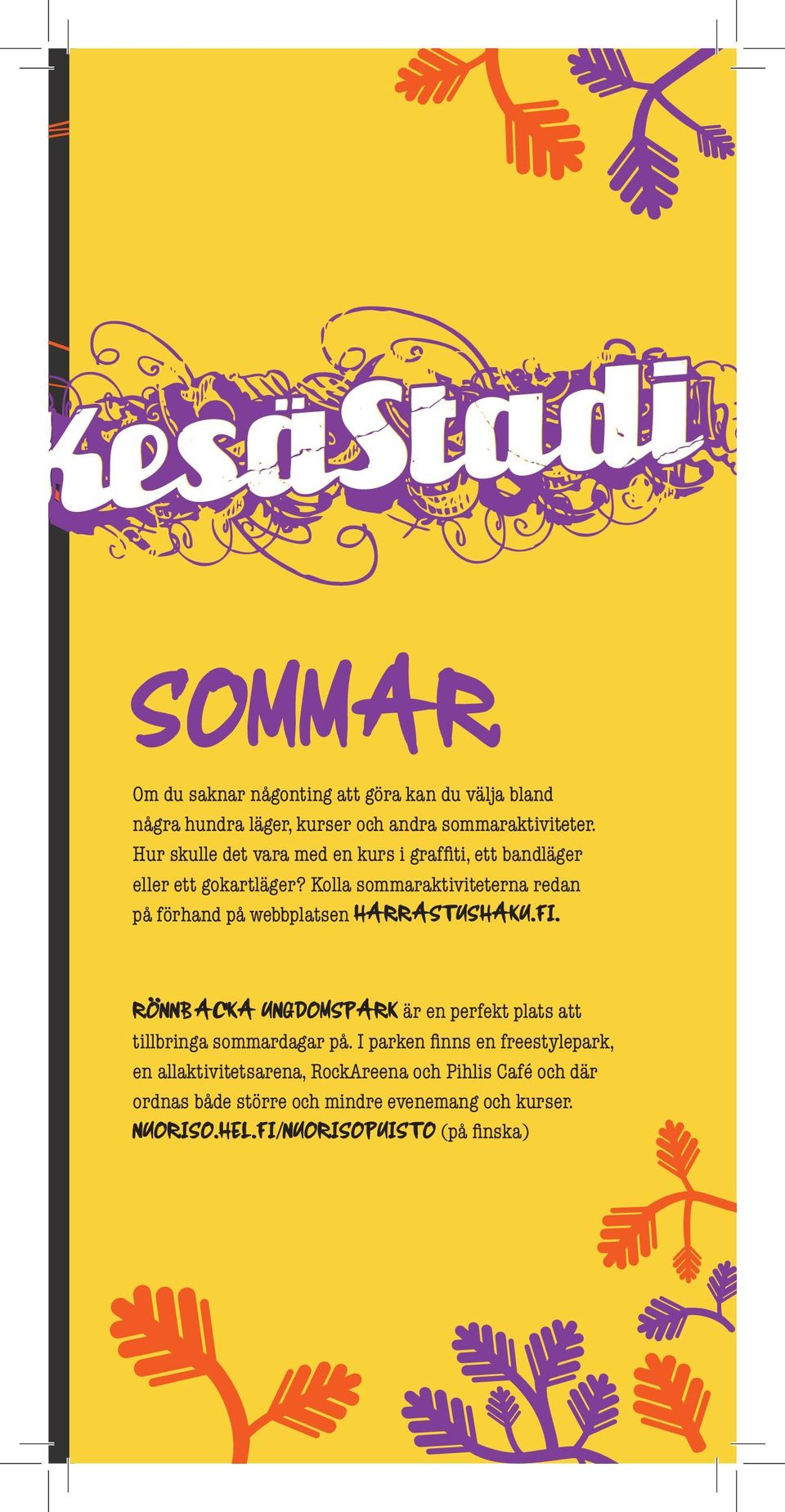 KesäStadi

SOMMAR

Om du saknar någonting att göra kan du välja bland några hundra läger, kurser och andra sommaraktiviteter. Hur skulle det vara med en kurs i graffiti, ett bandläger eller ett gokartläger? Kolla sommaraktiviteterna redan på förhand på webbplatsen HARRASTUSHAKU.FI.

RÖNNBACKA UNGDOMSPARK är en perfekt plats att tillbringa sommardagar på. I parken finns en freestylepark, en allaktivitetsarena, RockAreena och Pihlis Café och där ordnas både större och mindre evenemang och kurser. NUORISO.HEL.FI/NUORISOPUISTO (på finska)